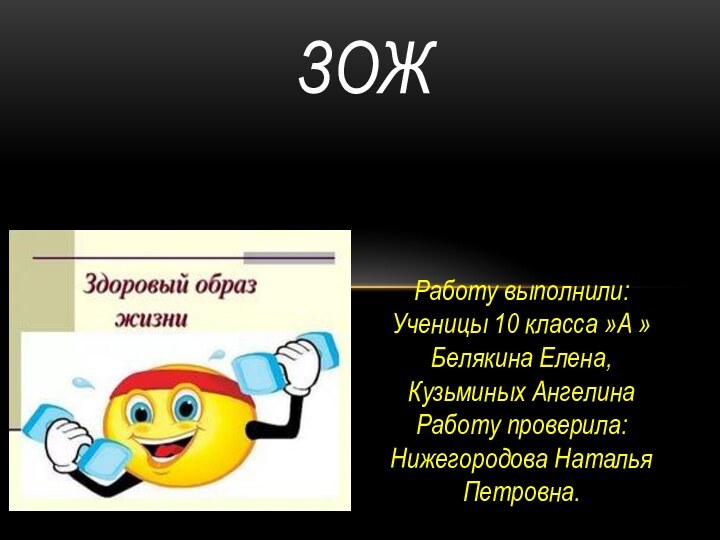 ЗОЖ

Здоровый образ жизни

Работу выполнили: Ученицы 10 класса »А » Белякина Елена, Кузьминых Ангелина Работу проверила: Нижегородова Наталья Петровна.